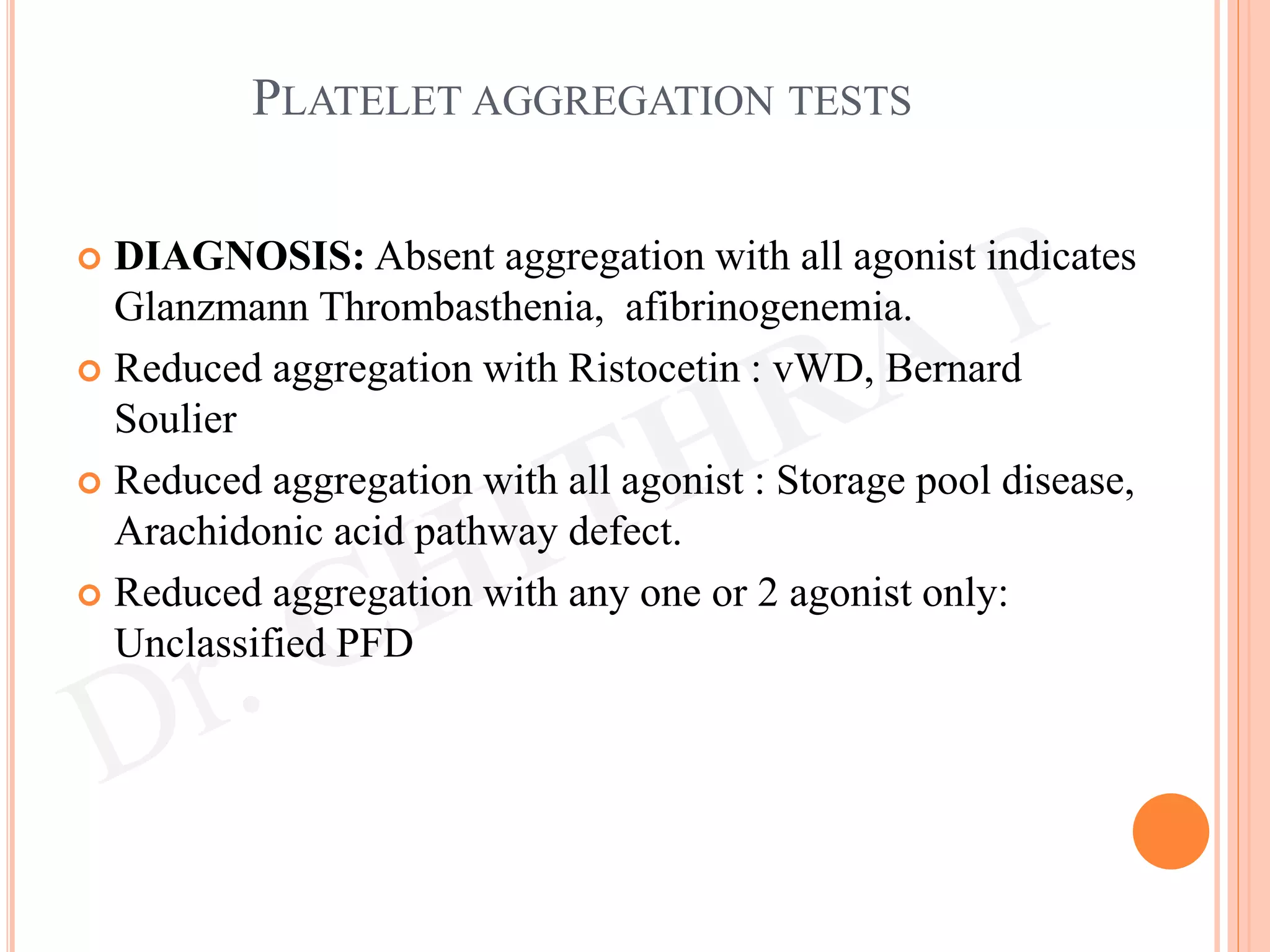 PLATELET AGGREGATION TESTS

DIAGNOSIS: Absent aggregation with all agonist indicates Glanzmann Thrombasthenia, afibrinogenemia.

Reduced aggregation with Ristocetin : vWD, Bernard Soulier

Reduced aggregation with all agonist : Storage pool disease, Arachidonic acid pathway defect.

Reduced aggregation with any one or 2 agonist only: Unclassified PFD

Dr. CHITHRA P